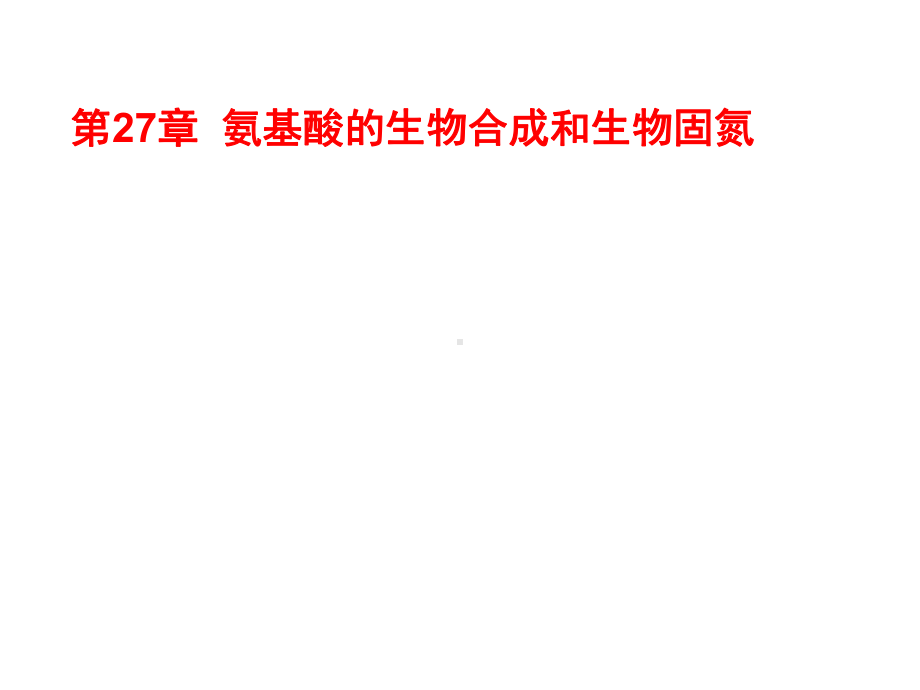 第27章 氨基酸的生物合成和生物固氮